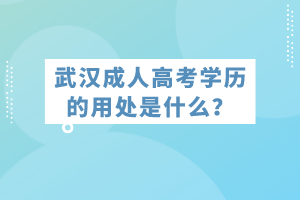 武汉成人高考学历的用处是什么？